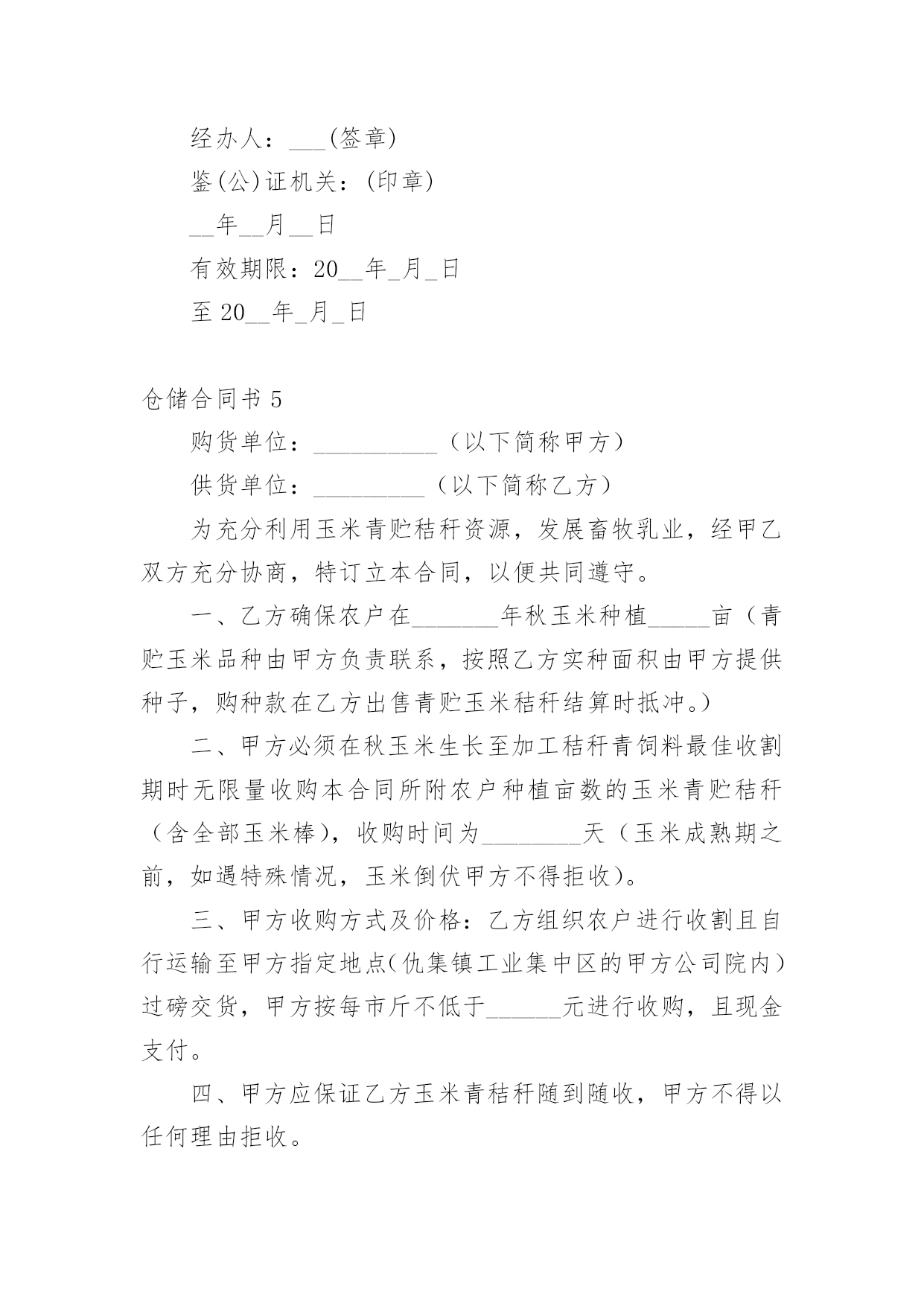 经办人：___(签章)

鉴(公)证机关：(印章)

__年__月__日

有效期限：20__年_月_日

至20__年_月_日

仓储合同书5

购货单位：__________（以下简称甲方）

供货单位：_________（以下简称乙方）

为充分利用玉米青贮秸秆资源，发展畜牧乳业，经甲乙双方充分协商，特订立本合同，以便共同遵守。

一、乙方确保农户在_______年秋玉米种植_____亩（青贮玉米品种由甲方负责联系，按照乙方实种面积由甲方提供种子，购种款在乙方出售青贮玉米秸秆结算时抵冲。）

二、甲方必须在秋玉米生长至加工秸秆青饲料最佳收割期时无限量收购本合同所附农户种植亩数的玉米青贮秸秆（含全部玉米棒），收购时间为________天（玉米成熟期之前，如遇特殊情况，玉米倒伏甲方不得拒收）。

三、甲方收购方式及价格：乙方组织农户进行收割且自行运输至甲方指定地点(仇集镇工业集中区的甲方公司院内）过磅交货，甲方按每市斤不低于______元进行收购，且现金支付。

四、甲方应保证乙方玉米青秸秆随到随收，甲方不得以任何理由拒收。